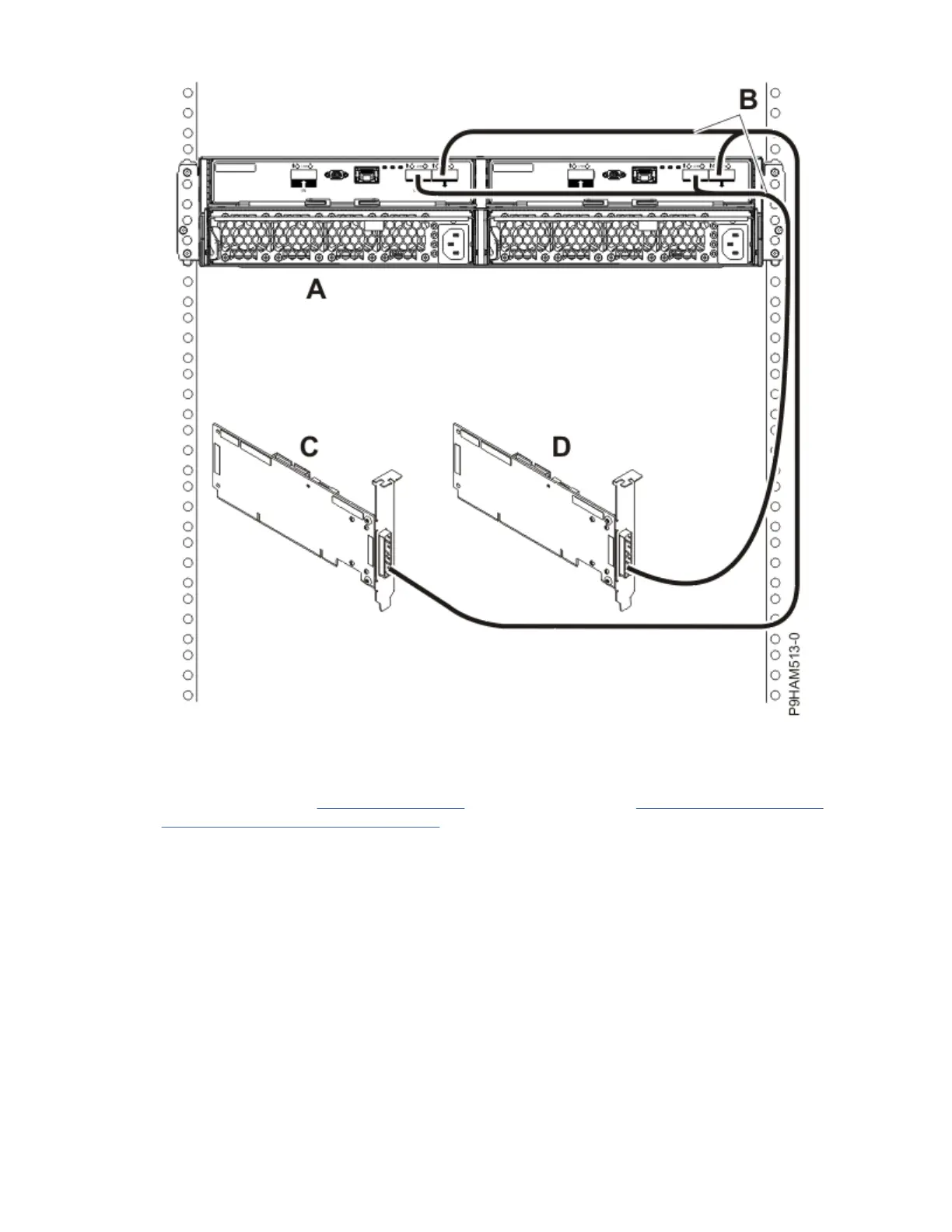 B

A

C

D

P9HAM513-0